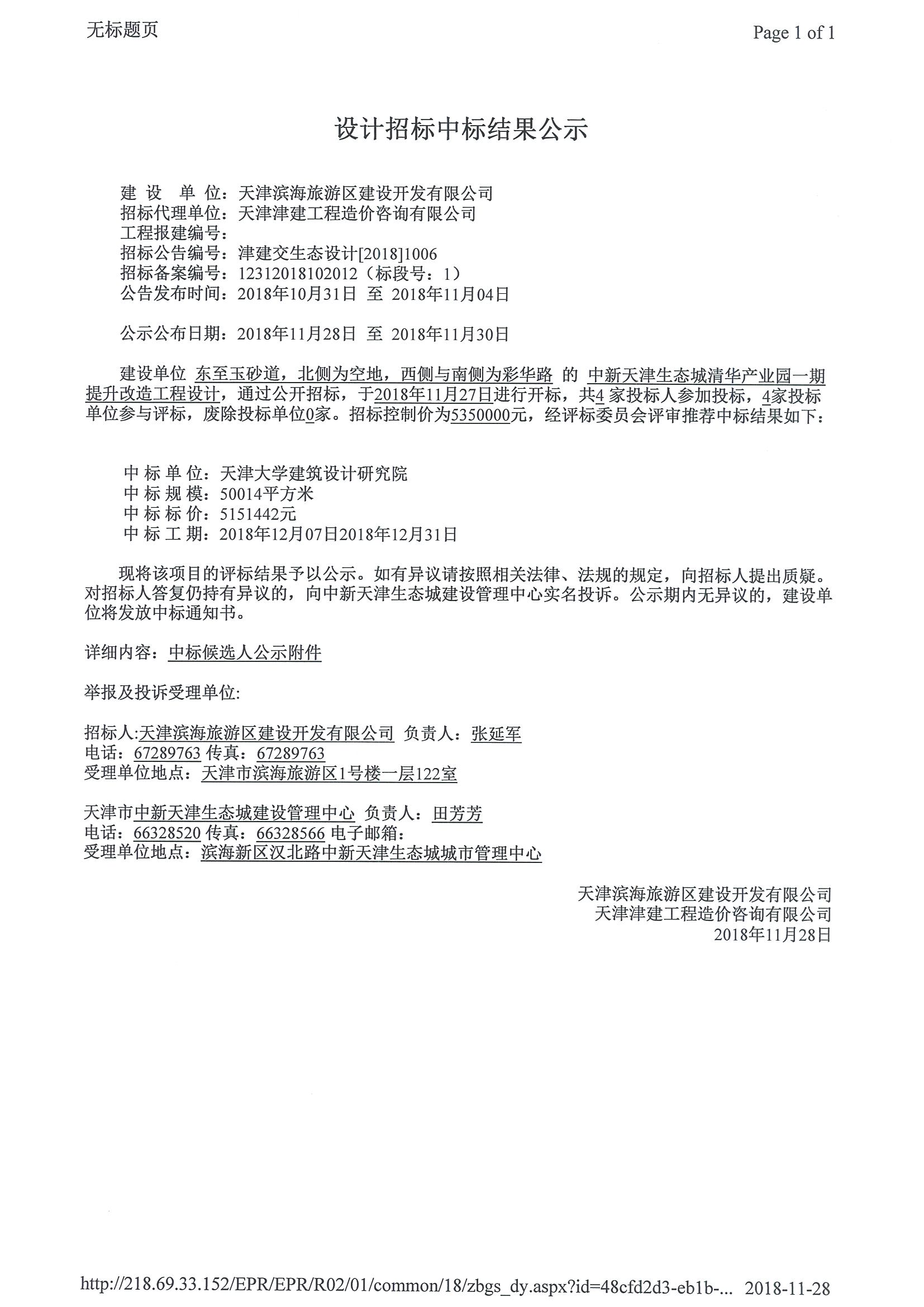 无标题页

Page 1 of 1

设计招标中标结果公示

建 设 单 位：天津滨海旅游区建设开发有限公司
招标代理单位：天津津建工程造价咨询有限公司
工程报建编号：
招标公告编号：津建交生态设计[2018]1006
招标备案编号：12312018102012（标段号：1）
公告发布时间：2018年10月31日 至 2018年11月04日

公示公布日期：2018年11月28日 至 2018年11月30日

建设单位 东至玉砂道，北侧为空地，西侧与南侧为彩华路 的 中新天津生态城清华产业园一期提升改造工程设计，通过公开招标，于2018年11月27日进行开标，共4 家投标人参加投标，4家投标单位参与评标，废除投标单位0家。招标控制价为5350000元，经评标委员会评审推荐中标结果如下：

中 标 单 位：天津大学建筑设计研究院
中 标 规 模：50014平方米
中 标 标 价：5151442元
中 标 工 期：2018年12月07日2018年12月31日

现将该项目的评标结果予以公示。如有异议请按照相关法律、法规的规定，向招标人提出质疑。对招标人答复仍持有异议的，向中新天津生态城建设管理中心实名投诉。公示期内无异议的，建设单位将发放中标通知书。

详细内容：中标候选人公示附件

举报及投诉受理单位:

招标人:天津滨海旅游区建设开发有限公司 负责人：张延军
电话：67289763 传真：67289763
受理单位地点：天津市滨海旅游区1号楼一层122室

天津市中新天津生态城建设管理中心 负责人：田芳芳
电话：66328520 传真：66328566 电子邮箱：
受理单位地点：滨海新区汉北路中新天津生态城城市管理中心

天津滨海旅游区建设开发有限公司
天津津建工程造价咨询有限公司
2018年11月28日

http://218.69.33.152/EPR/EPR/R02/01/common/18/zbgs_dy.aspx?id=48cfd2d3-eb1b-... 2018-11-28